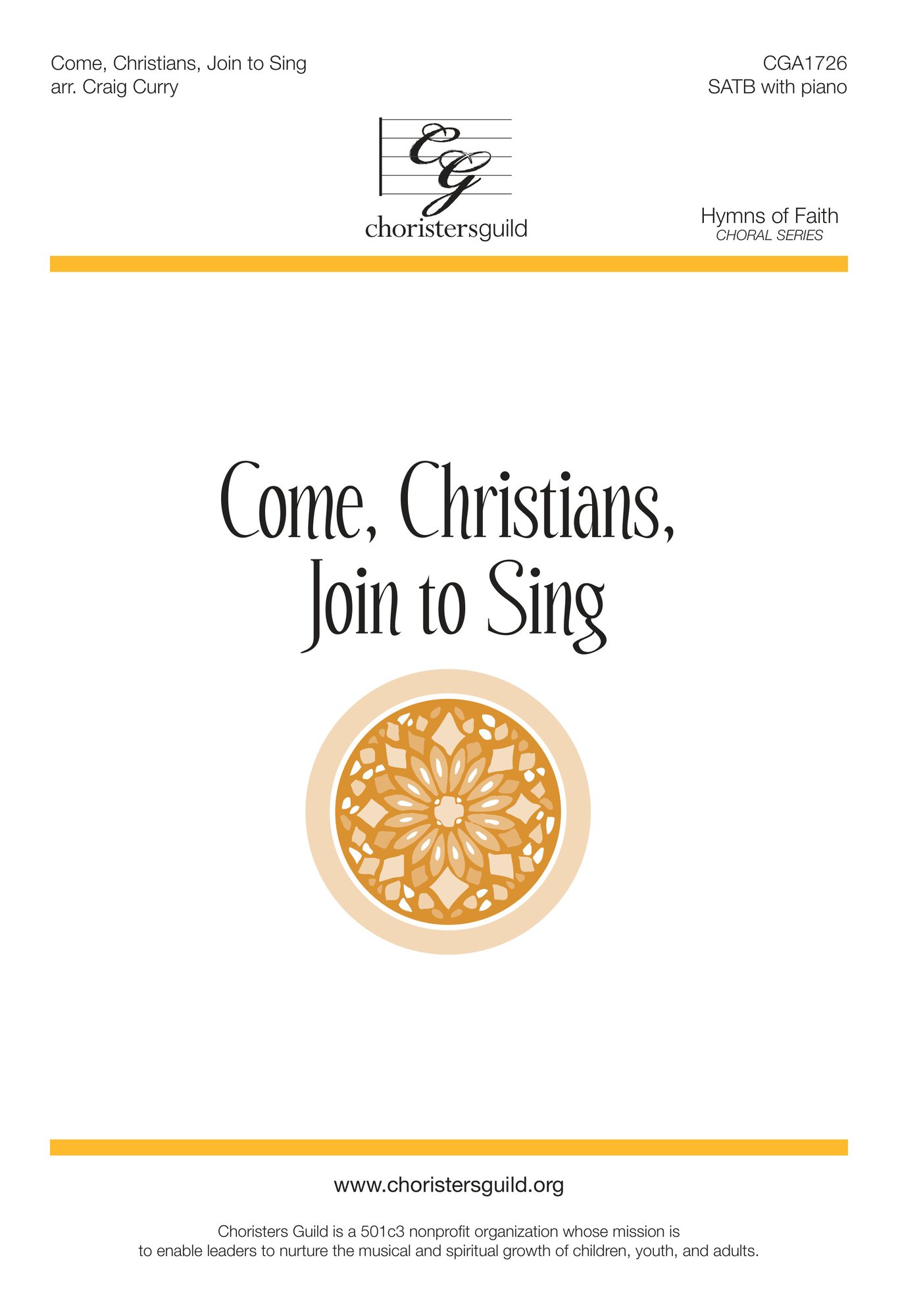 Come, Christians, Join to Sing
arr. Craig Curry

CGA1726
SATB with piano

CG
choristersguild

Hymns of Faith
CHORAL SERIES

Come, Christians, Join to Sing

www.choristersguild.org

Choristers Guild is a 501c3 nonprofit organization whose mission is to enable leaders to nurture the musical and spiritual growth of children, youth, and adults.